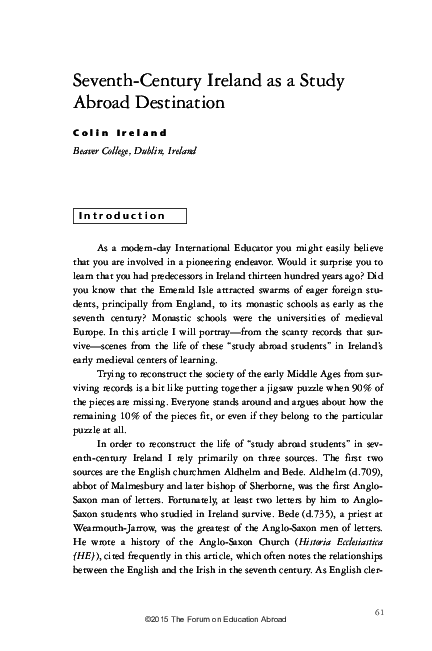 Seventh-Century Ireland as a Study Abroad Destination

Colin Ireland

Beaver College, Dublin, Ireland

Introduction

As a modern-day International Educator you might easily believe that you are involved in a pioneering endeavor. Would it surprise you to learn that you had predecessors in Ireland thirteen hundred years ago? Did you know that the Emerald Isle attracted swarms of eager foreign students, principally from England, to its monastic schools as early as the seventh century? Monastic schools were the universities of medieval Europe. In this article I will portray—from the scanty records that survive—scenes from the life of these "study abroad students" in Ireland's early medieval centers of learning.

Trying to reconstruct the society of the early Middle Ages from surviving records is a bit like putting together a jigsaw puzzle when 90% of the pieces are missing. Everyone stands around and argues about how the remaining 10% of the pieces fit, or even if they belong to the particular puzzle at all.

In order to reconstruct the life of "study abroad students" in seventh-century Ireland I rely primarily on three sources. The first two sources are the English churchmen Aldhelm and Bede. Aldhelm (d.709), abbot of Malmesbury and later bishop of Sherborne, was the first Anglo-Saxon man of letters. Fortunately, at least two letters by him to Anglo-Saxon students who studied in Ireland survive. Bede (d.735), a priest at Wearmouth-Jarrow, was the greatest of the Anglo-Saxon men of letters. He wrote a history of the Anglo-Saxon Church (Historia Ecclesiastica {HE}), cited frequently in this article, which often notes the relationships between the English and the Irish in the seventh century. As English cler-

61

©2015 The Forum on Education Abroad